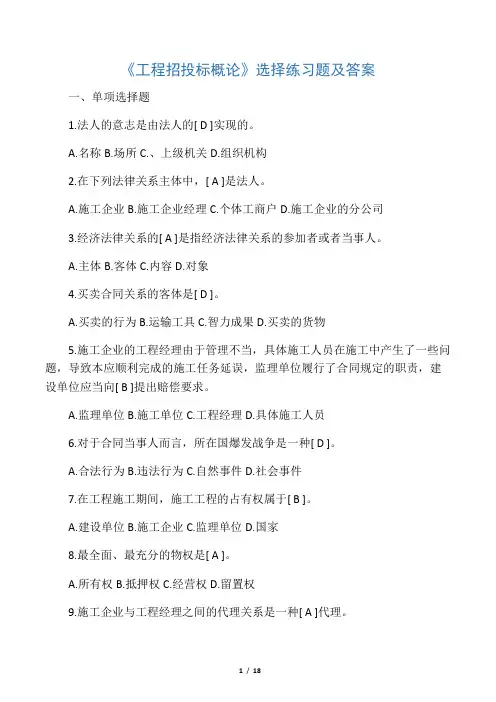 《工程招投标概论》选择练习题及答案

一、单项选择题

1.法人的意志是由法人的[ D ]实现的。

A.名称 B.场所 C.、上级机关 D.组织机构

2.在下列法律关系主体中，[ A ]是法人。

A.施工企业 B.施工企业经理 C.个体工商户 D.施工企业的分公司

3.经济法律关系的[ A ]是指经济法律关系的参加者或者当事人。

A.主体 B.客体 C.内容 D.对象

4.买卖合同关系的客体是[ D ]。

A.买卖的行为 B.运输工具 C.智力成果 D.买卖的货物

5.施工企业的工程经理由于管理不当，具体施工人员在施工中产生了一些问题，导致本应顺利完成的施工任务延误，监理单位履行了合同规定的职责，建设单位应当向[ B ]提出赔偿要求。

A.监理单位 B.施工单位 C.工程经理 D.具体施工人员

6.对于合同当事人而言，所在国爆发战争是一种[ D ]。

A.合法行为 B.违法行为 C.自然事件 D.社会事件

7.在工程施工期间，施工工程的占有权属于[ B ]。

A.建设单位 B.施工企业 C.监理单位 D.国家

8.最全面、最充分的物权是[ A ]。

A.所有权 B.抵押权 C.经营权 D.留置权

9.施工企业与工程经理之间的代理关系是一种[ A ]代理。

1 / 18